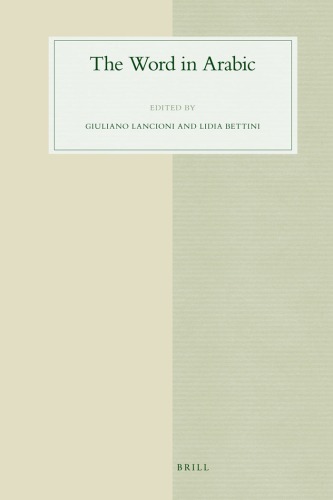 The Word in Arabic

EDITED BY

GIULIANO LANCIONI AND LIDIA BETTINI

BRILL